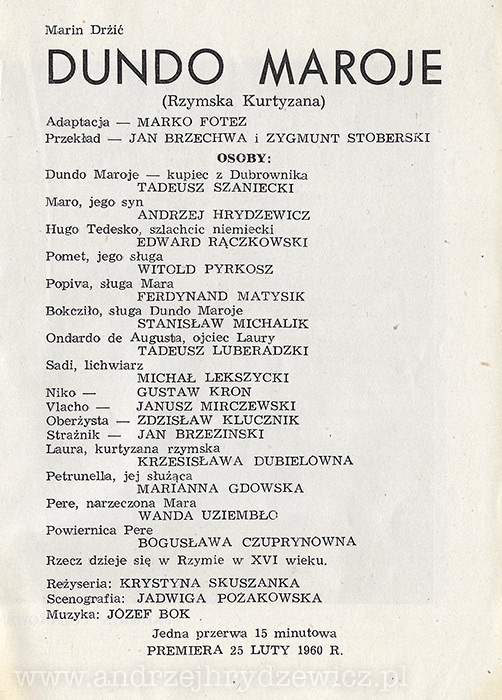 Marin Držić

DUNDO MAROJE

(Rzymska Kurtyzana)

Adaptacja — MARKO FOTEZ
Przekład — JAN BRZECHWA i ZYGMUNT STOBERSKI

OSOBY:

Dundo Maroje — kupiec z Dubrownika
TADEUSZ SZANIECKI
Maro, jego syn
ANDRZEJ HRYDZEWICZ
Hugo Tedesko, szlachcic niemiecki
EDWARD RĄCZKOWSKI
Pomet, jego sługa
WITOLD PYRKOSZ
Popiva, sługa Mara
FERDYNAND MATYSIK
Bokcziło, sługa Dundo Maroje
STANISŁAW MICHALIK
Ondardo de Augusta, ojciec Laury
TADEUSZ LUBERADZKI
Sadi, lichwiarz
MICHAŁ LEKSZYCKI
Niko — GUSTAW KRON
Vlacho — JANUSZ MIRCZEWSKI
Oberżysta — ZDZISŁAW KLUCZNIK
Strażnik — JAN BRZEZINSKI
Laura, kurtyzana rzymska
KRZESISŁAWA DUBIELOWNA
Petrunella, jej służąca
MARIANNA GDOWSKA
Pere, narzeczona Mara
WANDA UZIEMBŁO
Powiernica Pere
BOGUSŁAWA CZUPRYNOWNA

Rzecz dzieje się w Rzymie w XVI wieku.

Reżyseria: KRYSTYNA SKUSZANKA
Scenografia: JADWIGA POŻAKOWSKA
Muzyka: JÓZEF BOK

Jedna przerwa 15 minutowa
PREMIERA 25 LUTY 1960 R.

www.andrzejhrydzewicz.pl